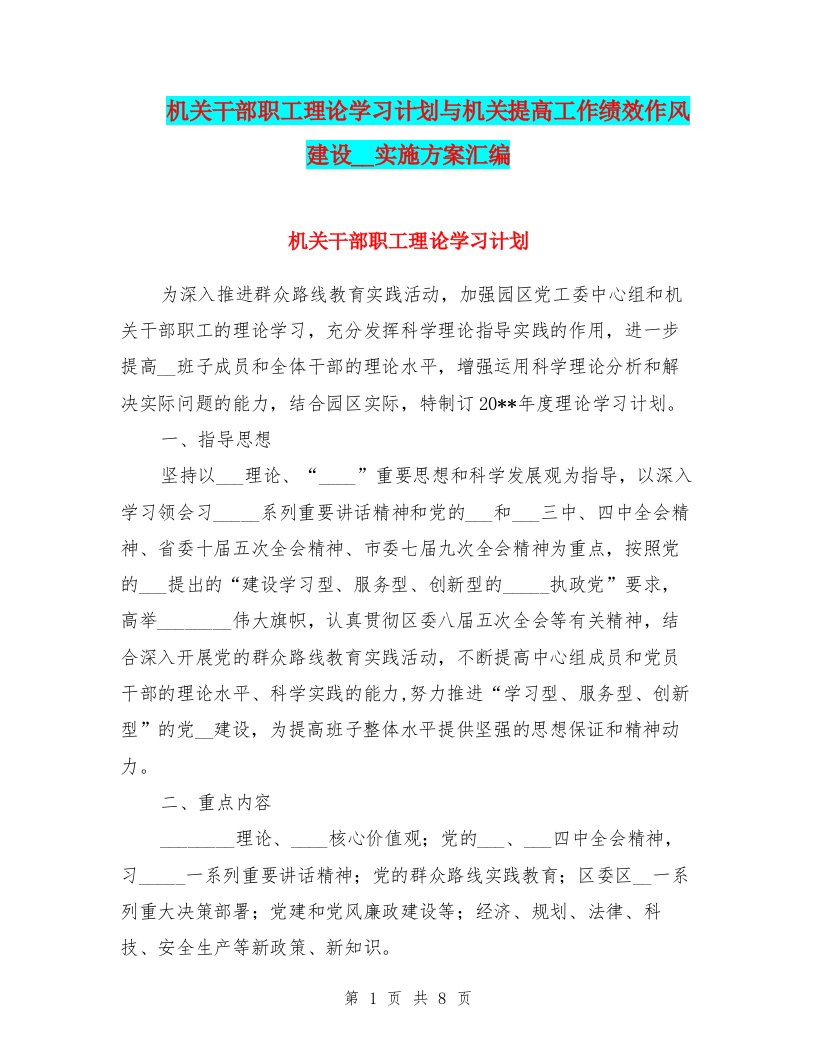 机关干部职工理论学习计划与机关提高工作绩效作风建设__实施方案汇编

机关干部职工理论学习计划

为深入推进群众路线教育实践活动，加强园区党工委中心组和机关干部职工的理论学习，充分发挥科学理论指导实践的作用，进一步提高__班子成员和全体干部的理论水平，增强运用科学理论分析和解决实际问题的能力，结合园区实际，特制订20**年度理论学习计划。

一、指导思想

坚持以___理论、“____”重要思想和科学发展观为指导，以深入学习领会习_____系列重要讲话精神和党的___和___三中、四中全会精神、省委十届五次全会精神、市委七届九次全会精神为重点，按照党的___提出的“建设学习型、服务型、创新型的_____执政党”要求，高举________伟大旗帜，认真贯彻区委八届五次全会等有关精神，结合深入开展党的群众路线教育实践活动，不断提高中心组成员和党员干部的理论水平、科学实践的能力,努力推进“学习型、服务型、创新型”的党__建设，为提高班子整体水平提供坚强的思想保证和精神动力。

二、重点内容

________理论、____核心价值观；党的___、___四中全会精神，习_____一系列重要讲话精神；党的群众路线实践教育；区委区__一系列重大决策部署；党建和党风廉政建设等；经济、规划、法律、科技、安全生产等新政策、新知识。

第 1 页 共 8 页